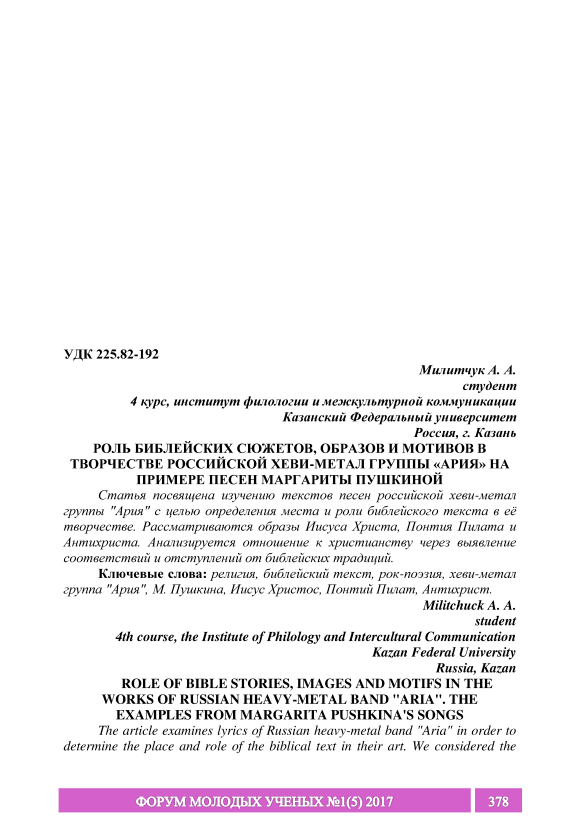 УДК 225.82-192

Милитчук А. А.
студент
4 курс, институт филологии и межкультурной коммуникации
Казанский Федеральный университет
Россия, г. Казань

РОЛЬ БИБЛЕЙСКИХ СЮЖЕТОВ, ОБРАЗОВ И МОТИВОВ В ТВОРЧЕСТВЕ РОССИЙСКОЙ ХЕВИ-МЕТАЛ ГРУППЫ «АРИЯ» НА ПРИМЕРЕ ПЕСЕН МАРГАРИТЫ ПУШКИНОЙ

Статья посвящена изучению текстов песен российской хеви-метал группы "Ария" с целью определения места и роли библейского текста в её творчестве. Рассматриваются образы Иисуса Христа, Понтия Пилата и Антихриста. Анализируется отношение к христианству через выявление соответствий и отступлений от библейских традиций.

Ключевые слова: религия, библейский текст, рок-поэзия, хеви-метал группа "Ария", М. Пушкина, Иисус Христос, Понтий Пилат, Антихрист.

Militchuck A. A.
student
4th course, the Institute of Philology and Intercultural Communication
Kazan Federal University
Russia, Kazan

ROLE OF BIBLE STORIES, IMAGES AND MOTIFS IN THE WORKS OF RUSSIAN HEAVY-METAL BAND "ARIA". THE EXAMPLES FROM MARGARITA PUSHKINA'S SONGS

The article examines lyrics of Russian heavy-metal band "Aria" in order to determine the place and role of the biblical text in their art. We considered the

ФОРУМ МОЛОДЫХ УЧЕНЫХ №1(5) 2017 378